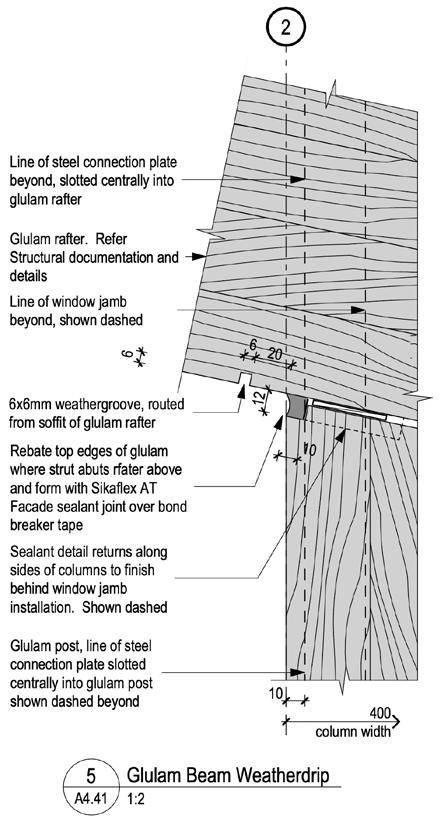 2

Line of steel connection plate beyond, slotted centrally into glulam rafter

Glulam rafter. Refer Structural documentation and details

Line of window jamb beyond, shown dashed

6

6

20

12

6x6mm weathergroove, routed from soffit of glulam rafter

10

Rebate top edges of glulam where strut abuts rfater above and form with Sikaflex AT Facade sealant joint over bond breaker tape

Sealant detail returns along sides of columns to finish behind window jamb installation. Shown dashed

Glulam post, line of steel connection plate slotted centrally into glulam post shown dashed beyond

10

400
column width

5
A4.41

Glulam Beam Weatherdrip
1:2